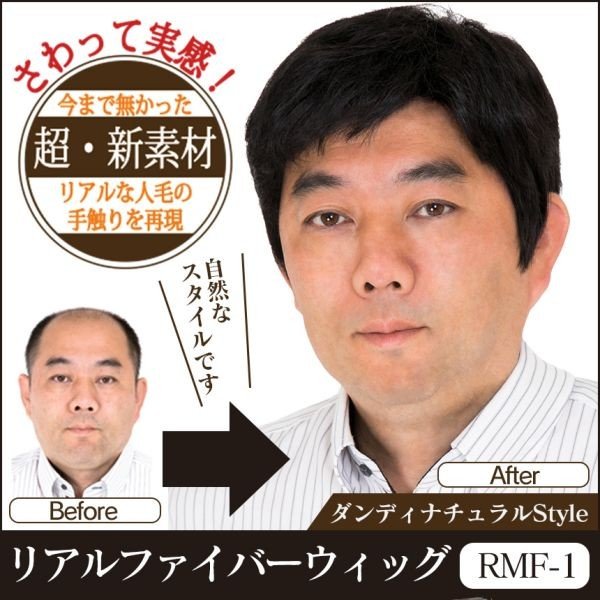 さわって実感！

今まで無かった

超・新素材

リアルな人毛の手触りを再現

自然なスタイルです

Before

After

ダンディナチュラルStyle

リアルファイバーウィッグ

RMF-1